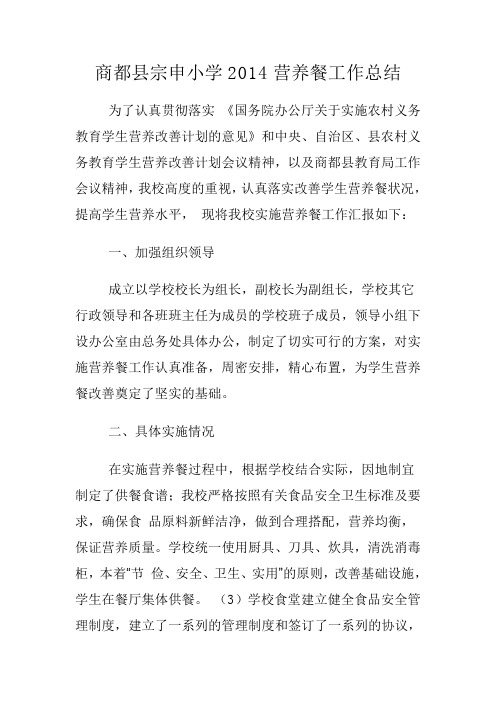 商都县宗申小学 2014 营养餐工作总结

为了认真贯彻落实 《国务院办公厅关于实施农村义务教育学生营养改善计划的意见》和中央、自治区、县农村义务教育学生营养改善计划会议精神，以及商都县教育局工作会议精神，我校高度的重视，认真落实改善学生营养餐状况，提高学生营养水平， 现将我校实施营养餐工作汇报如下：

一、加强组织领导

成立以学校校长为组长，副校长为副组长，学校其它行政领导和各班班主任为成员的学校班子成员，领导小组下设办公室由总务处具体办公，制定了切实可行的方案，对实施营养餐工作认真准备，周密安排，精心布置，为学生营养餐改善奠定了坚实的基础。

二、具体实施情况

在实施营养餐过程中，根据学校结合实际，因地制宜制定了供餐食谱；我校严格按照有关食品安全卫生标准及要求，确保食 品原料新鲜洁净，做到合理搭配，营养均衡，保证营养质量。学校统一使用厨具、刀具、炊具，清洗消毒柜，本着"节 俭、安全、卫生、实用"的原则，改善基础设施，学生在餐厅集体供餐。 （3）学校食堂建立健全食品安全管理制度，建立了一系列的管理制度和签订了一系列的协议，